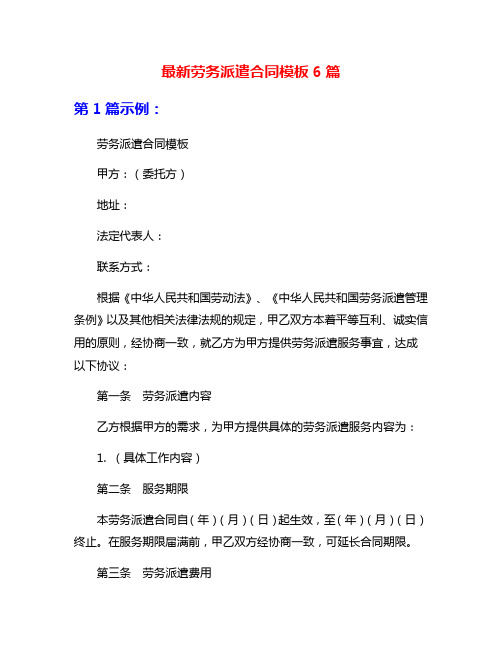 最新劳务派遣合同模板 6 篇

第 1 篇示例：

劳务派遣合同模板

甲方：（委托方）

地址：

法定代表人：

联系方式：

根据《中华人民共和国劳动法》、《中华人民共和国劳务派遣管理条例》以及其他相关法律法规的规定，甲乙双方本着平等互利、诚实信用的原则，经协商一致，就乙方为甲方提供劳务派遣服务事宜，达成以下协议：

第一条　劳务派遣内容

乙方根据甲方的需求，为甲方提供具体的劳务派遣服务内容为：

1. （具体工作内容）

第二条　服务期限

本劳务派遣合同自（年）（月）（日）起生效，至（年）（月）（日）终止。在服务期限届满前，甲乙双方经协商一致，可延长合同期限。

第三条　劳务派遣费用